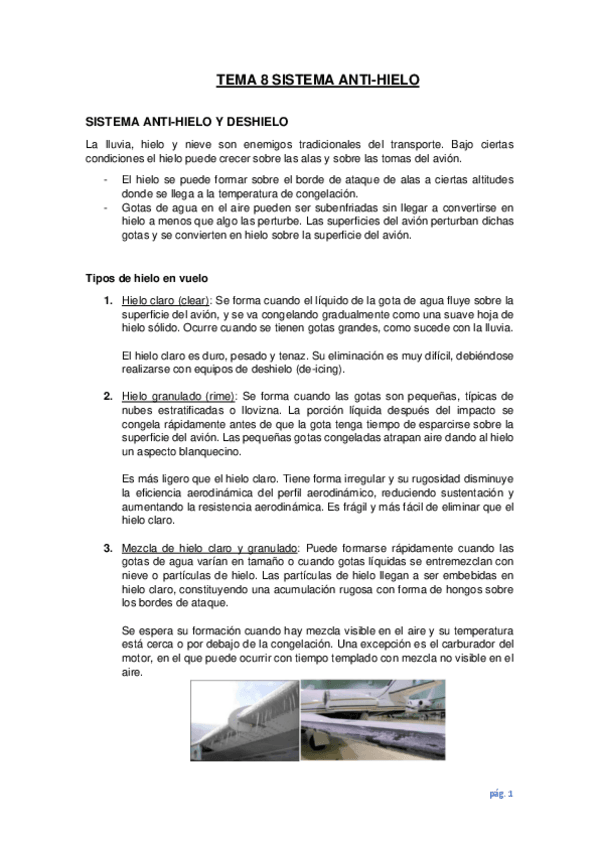 TEMA 8 SISTEMA ANTI-HIELO

SISTEMA ANTI-HIELO Y DESHIELO

La lluvia, hielo y nieve son enemigos tradicionales del transporte. Bajo ciertas condiciones el hielo puede crecer sobre las alas y sobre las tomas del avión.

- El hielo se puede formar sobre el borde de ataque de alas a ciertas altitudes donde se llega a la temperatura de congelación.
- Gotas de agua en el aire pueden ser subenfriadas sin llegar a convertirse en hielo a menos que algo las perturbe. Las superficies del avión perturban dichas gotas y se convierten en hielo sobre la superficie del avión.

Tipos de hielo en vuelo

1. Hielo claro (clear): Se forma cuando el líquido de la gota de agua fluye sobre la superficie del avión, y se va congelando gradualmente como una suave hoja de hielo sólido. Ocurre cuando se tienen gotas grandes, como sucede con la lluvia.

El hielo claro es duro, pesado y tenaz. Su eliminación es muy difícil, debiéndose realizarse con equipos de deshielo (de-icing).

2. Hielo granulado (rime): Se forma cuando las gotas son pequeñas, típicas de nubes estratificadas o llovizna. La porción líquida después del impacto se congela rápidamente antes de que la gota tenga tiempo de esparcirse sobre la superficie del avión. Las pequeñas gotas congeladas atrapan aire dando al hielo un aspecto blanquecino.

Es más ligero que el hielo claro. Tiene forma irregular y su rugosidad disminuye la eficiencia aerodinámica del perfil aerodinámico, reduciendo sustentación y aumentando la resistencia aerodinámica. Es frágil y más fácil de eliminar que el hielo claro.

3. Mezcla de hielo claro y granulado: Puede formarse rápidamente cuando las gotas de agua varían en tamaño o cuando gotas líquidas se entremezclan con nieve o partículas de hielo. Las partículas de hielo llegan a ser embebidas en hielo claro, constituyendo una acumulación rugosa con forma de hongos sobre los bordes de ataque.

Se espera su formación cuando hay mezcla visible en el aire y su temperatura está cerca o por debajo de la congelación. Una excepción es el carburador del motor, en el que puede ocurrir con tiempo templado con mezcla no visible en el aire.

pág. 1